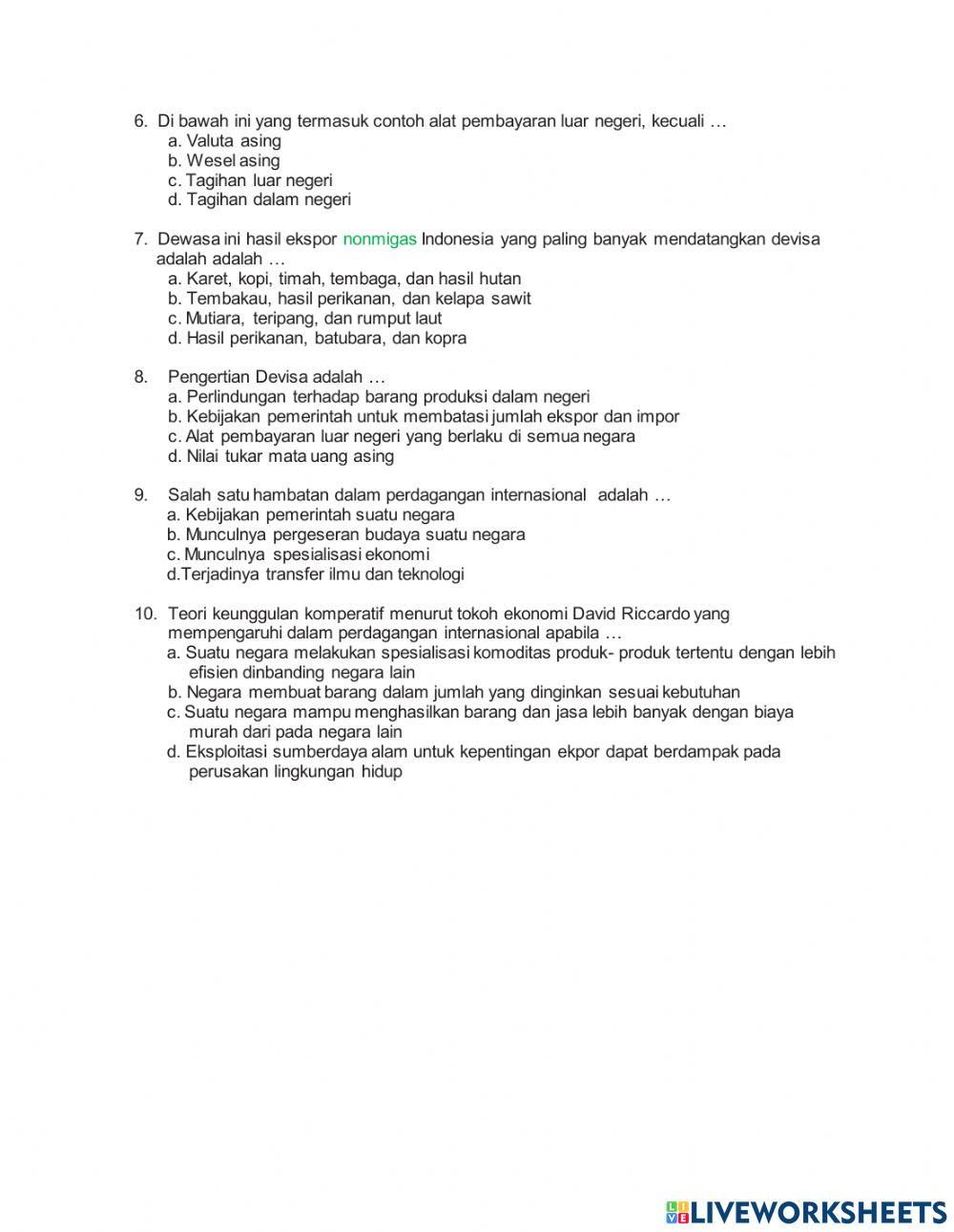 6. Di bawah ini yang termasuk contoh alat pembayaran luar negeri, kecuali …
a. Valuta asing
b. Wesel asing
c. Tagihan luar negeri
d. Tagihan dalam negeri

7. Dewasa ini hasil ekspor nonmigas Indonesia yang paling banyak mendatangkan devisa adalah adalah …
a. Karet, kopi, timah, tembaga, dan hasil hutan
b. Tembakau, hasil perikanan, dan kelapa sawit
c. Mutiara, teripang, dan rumput laut
d. Hasil perikanan, batubara, dan kopra

8. Pengertian Devisa adalah …
a. Perlindungan terhadap barang produksi dalam negeri
b. Kebijakan pemerintah untuk membatasi jumlah ekspor dan impor
c. Alat pembayaran luar negeri yang berlaku di semua negara
d. Nilai tukar mata uang asing

9. Salah satu hambatan dalam perdagangan internasional adalah …
a. Kebijakan pemerintah suatu negara
b. Munculnya pergeseran budaya suatu negara
c. Munculnya spesialisasi ekonomi
d.Terjadinya transfer ilmu dan teknologi

10. Teori keunggulan komperatif menurut tokoh ekonomi David Riccardo yang mempengaruhi dalam perdagangan internasional apabila …
a. Suatu negara melakukan spesialisasi komoditas produk- produk tertentu dengan lebih efisien dinbanding negara lain
b. Negara membuat barang dalam jumlah yang dinginkan sesuai kebutuhan
c. Suatu negara mampu menghasilkan barang dan jasa lebih banyak dengan biaya murah dari pada negara lain
d. Eksploitasi sumberdaya alam untuk kepentingan ekpor dapat berdampak pada perusakan lingkungan hidup

LIVEWORKSHEETS